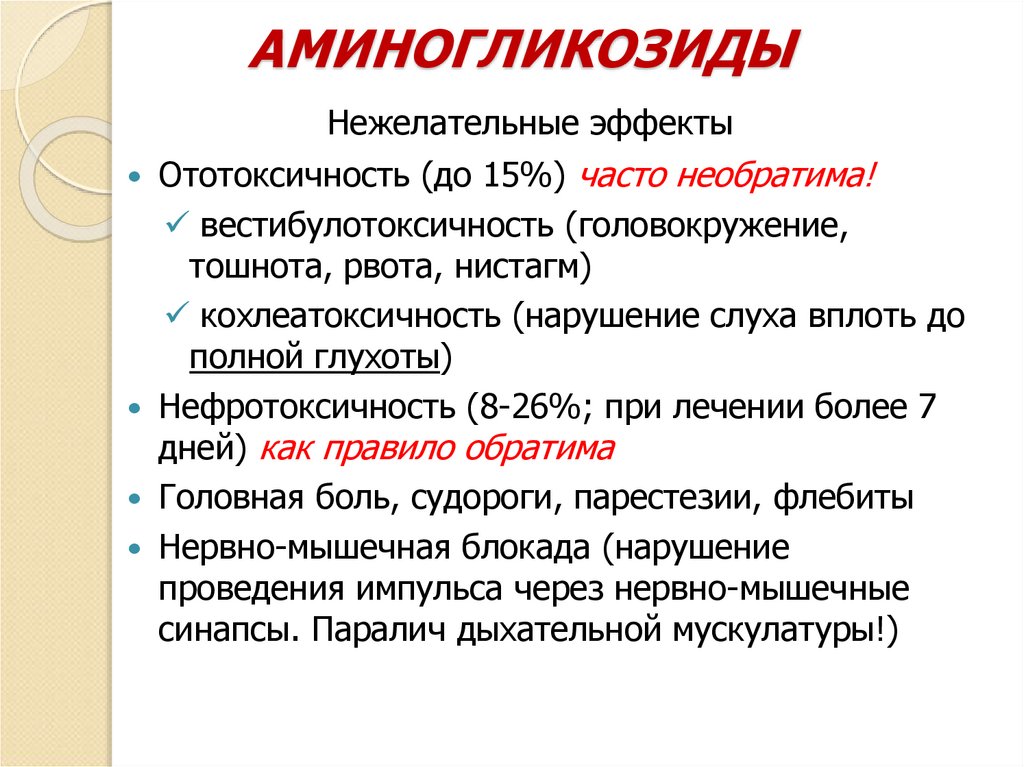 АМИНОГЛИКОЗИДЫ

Нежелательные эффекты

• Ототоксичность (до 15%) часто необратима!
✓ вестибулотоксичность (головокружение, тошнота, рвота, нистагм)
✓ кохлеатоксичность (нарушение слуха вплоть до полной глухоты)
• Нефротоксичность (8-26%; при лечении более 7 дней) как правило обратима
• Головная боль, судороги, парестезии, флебиты
• Нервно-мышечная блокада (нарушение проведения импульса через нервно-мышечные синапсы. Паралич дыхательной мускулатуры!)